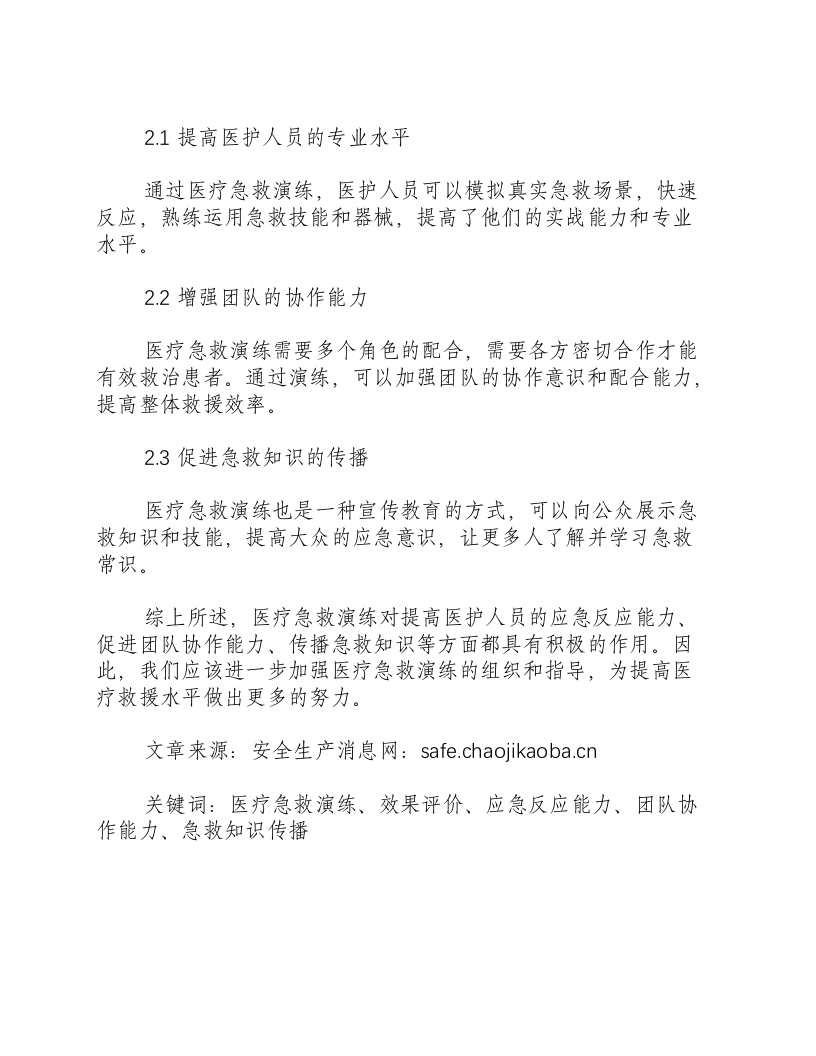 2.1提高医护人员的专业水平

通过医疗急救演练，医护人员可以模拟真实急救场景，快速反应，熟练运用急救技能和器械，提高了他们的实战能力和专业水平。

2.2增强团队的协作能力

医疗急救演练需要多个角色的配合，需要各方密切合作才能有效救治患者。通过演练，可以加强团队的协作意识和配合能力，提高整体救援效率。

2.3促进急救知识的传播

医疗急救演练也是一种宣传教育的方式，可以向公众展示急救知识和技能，提高大众的应急意识，让更多人了解并学习急救常识。

综上所述，医疗急救演练对提高医护人员的应急反应能力、促进团队协作能力、传播急救知识等方面都具有积极的作用。因此，我们应该进一步加强医疗急救演练的组织和指导，为提高医疗救援水平做出更多的努力。

文章来源：安全生产消息网：safe.chaojikaoba.cn

关键词：医疗急救演练、效果评价、应急反应能力、团队协作能力、急救知识传播